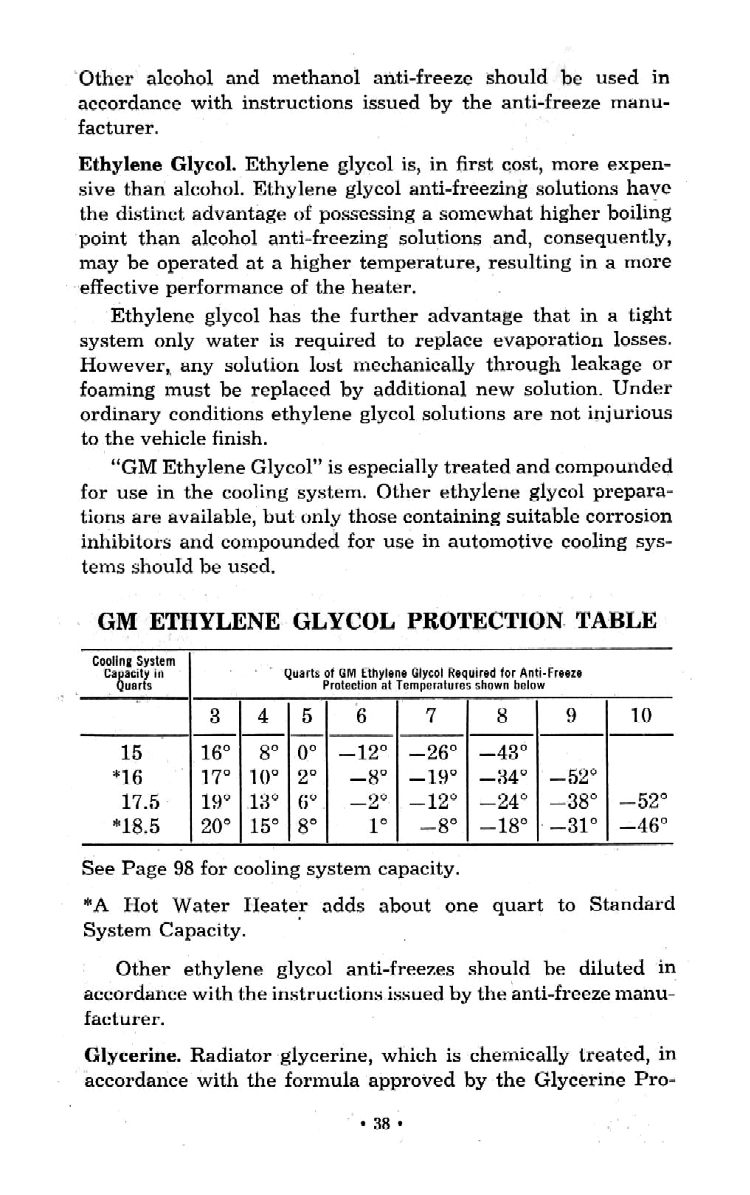 Other alcohol and methanol anti-freeze should be used in accordance with instructions issued by the anti-freeze manufacturer.

**Ethylene Glycol.** Ethylene glycol is, in first cost, more expensive than alcohol. Ethylene glycol anti-freezing solutions have the distinct advantage of possessing a somewhat higher boiling point than alcohol anti-freezing solutions and, consequently, may be operated at a higher temperature, resulting in a more effective performance of the heater.

Ethylene glycol has the further advantage that in a tight system only water is required to replace evaporation losses. However, any solution lost mechanically through leakage or foaming must be replaced by additional new solution. Under ordinary conditions ethylene glycol solutions are not injurious to the vehicle finish.

"GM Ethylene Glycol" is especially treated and compounded for use in the cooling system. Other ethylene glycol preparations are available, but only those containing suitable corrosion inhibitors and compounded for use in automotive cooling systems should be used.

GM ETHYLENE GLYCOL PROTECTION TABLE

| Cooling System Capacity in Quarts | Quarts of GM Ethylene Glycol Required for Anti-Freeze Protection at Temperatures shown below | | | | | | | |
|---|---|---|---|---|---|---|---|---|
| | 3 | 4 | 5 | 6 | 7 | 8 | 9 | 10 |
| 15 | 16° | 8° | 0° | −12° | −26° | −43° | | |
| *16 | 17° | 10° | 2° | −8° | −19° | −34° | −52° | |
| 17.5 | 19° | 13° | 6° | −2° | −12° | −24° | −38° | −52° |
| *18.5 | 20° | 15° | 8° | 1° | −8° | −18° | −31° | −46° |

See Page 98 for cooling system capacity.

*A Hot Water Heater adds about one quart to Standard System Capacity.

Other ethylene glycol anti-freezes should be diluted in accordance with the instructions issued by the anti-freeze manufacturer.

**Glycerine.** Radiator glycerine, which is chemically treated, in accordance with the formula approved by the Glycerine Pro-

• 38 •